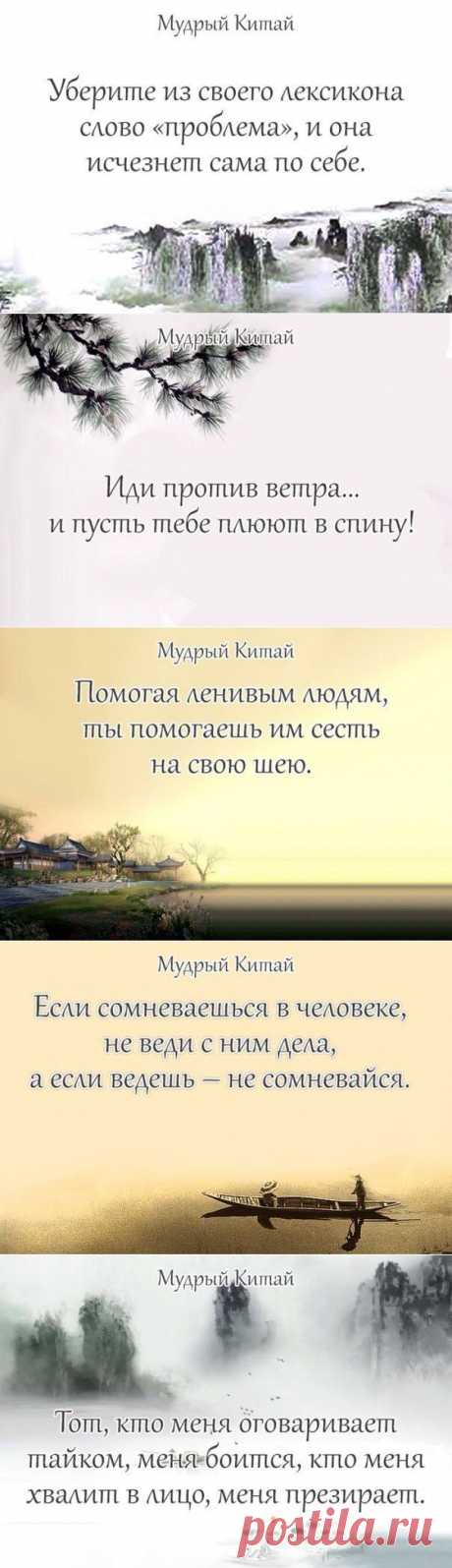 Мудрый Китай

Уберите из своего лексикона слово «проблема», и она исчезнет сама по себе.

Мудрый Китай

Иди против ветра... и пусть тебе плюют в спину!

Мудрый Китай

Помогая ленивым людям, ты помогаешь им сесть на свою шею.

Мудрый Китай

Если сомневаешься в человеке, не веди с ним дела, а если ведешь — не сомневайся.

Мудрый Китай

Тот, кто меня оговаривает тайком, меня боится, кто меня хвалит в лицо, меня презирает.

postila.ru